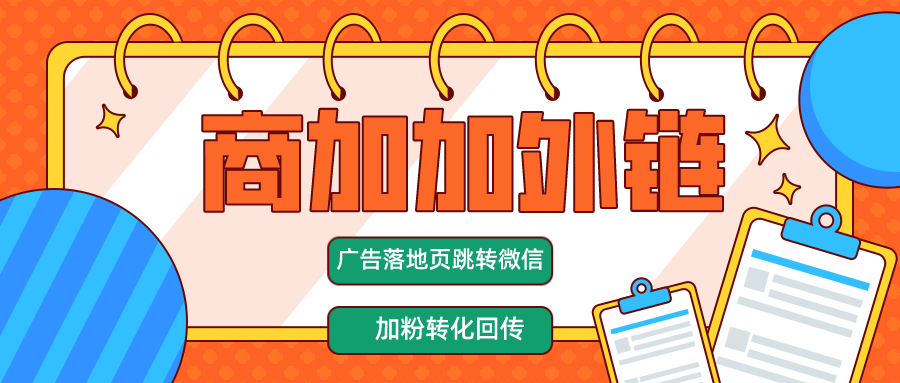 商加加外链

广告落地页跳转微信

加粉转化回传